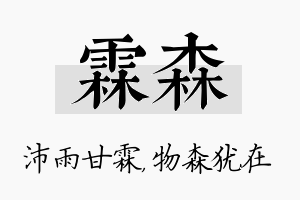 霖森

沛雨甘霖,物森犹在